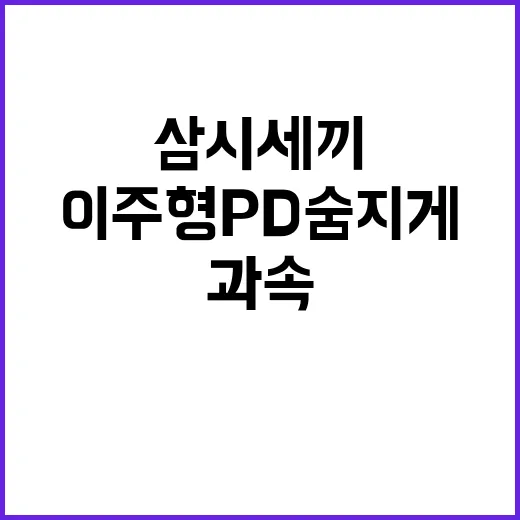 삼시세끼
이주형PD숨지게
과속